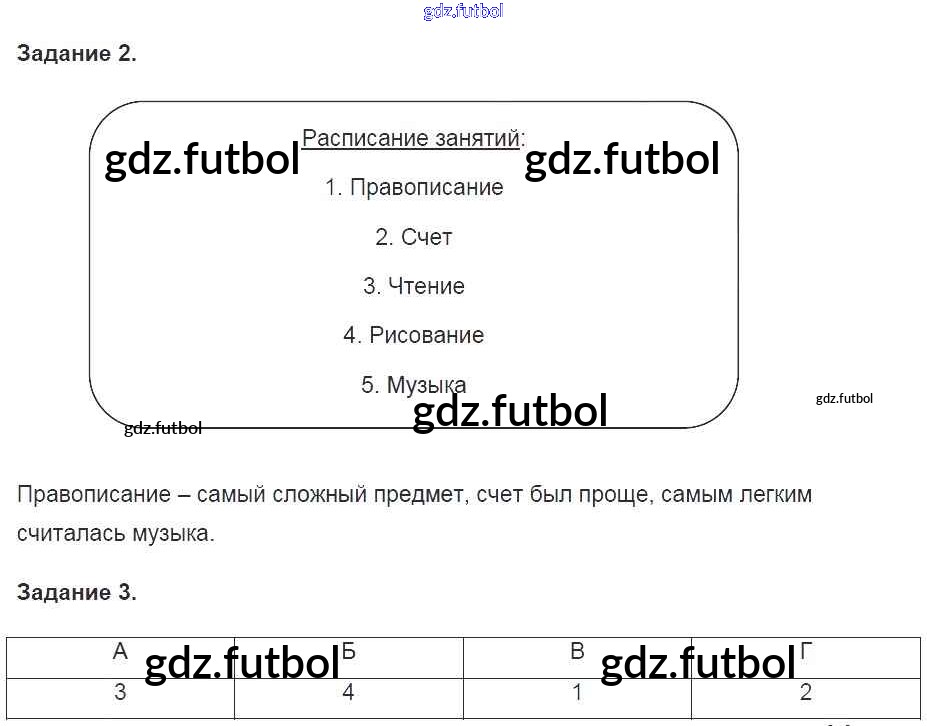 Задание 2.

Расписание занятий:

1. Правописание

2. Счет

3. Чтение

4. Рисование

5. Музыка

Правописание – самый сложный предмет, счет был проще, самым легким считалась музыка.

Задание 3.

| А | Б | В | Г |
|---|---|---|---|
| 3 | 4 | 1 | 2 |

gdz.futbol